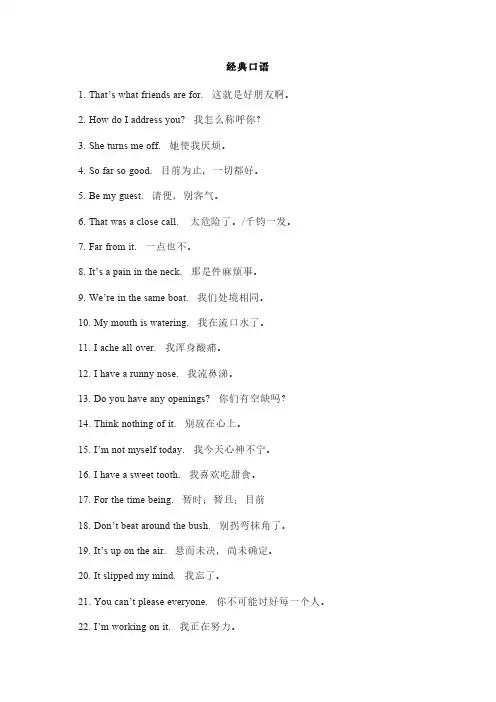 经典口语

1. That's what friends are for. 这就是好朋友啊。

2. How do I address you? 我怎么称呼你?

3. She turns me off. 她使我厌烦。

4. So far so good. 目前为止，一切都好。

5. Be my guest. 请便，别客气。

6. That was a close call. 太危险了。/千钧一发。

7. Far from it. 一点也不。

8. It's a pain in the neck. 那是件麻烦事。

9. We're in the same boat. 我们处境相同。

10. My mouth is watering. 我在流口水了。

11. I ache all over. 我浑身酸痛。

12. I have a runny nose. 我流鼻涕。

13. Do you have any openings? 你们有空缺吗?

14. Think nothing of it. 别放在心上。

15. I'm not myself today. 我今天心神不宁。

16. I have a sweet tooth. 我喜欢吃甜食。

17. For the time being. 暂时；暂且；目前

18. Don't beat around the bush. 别拐弯抹角了。

19. It's up on the air. 悬而未决，尚未确定。

20. It slipped my mind. 我忘了。

21. You can't please everyone. 你不可能讨好每一个人。

22. I'm working on it. 我正在努力。